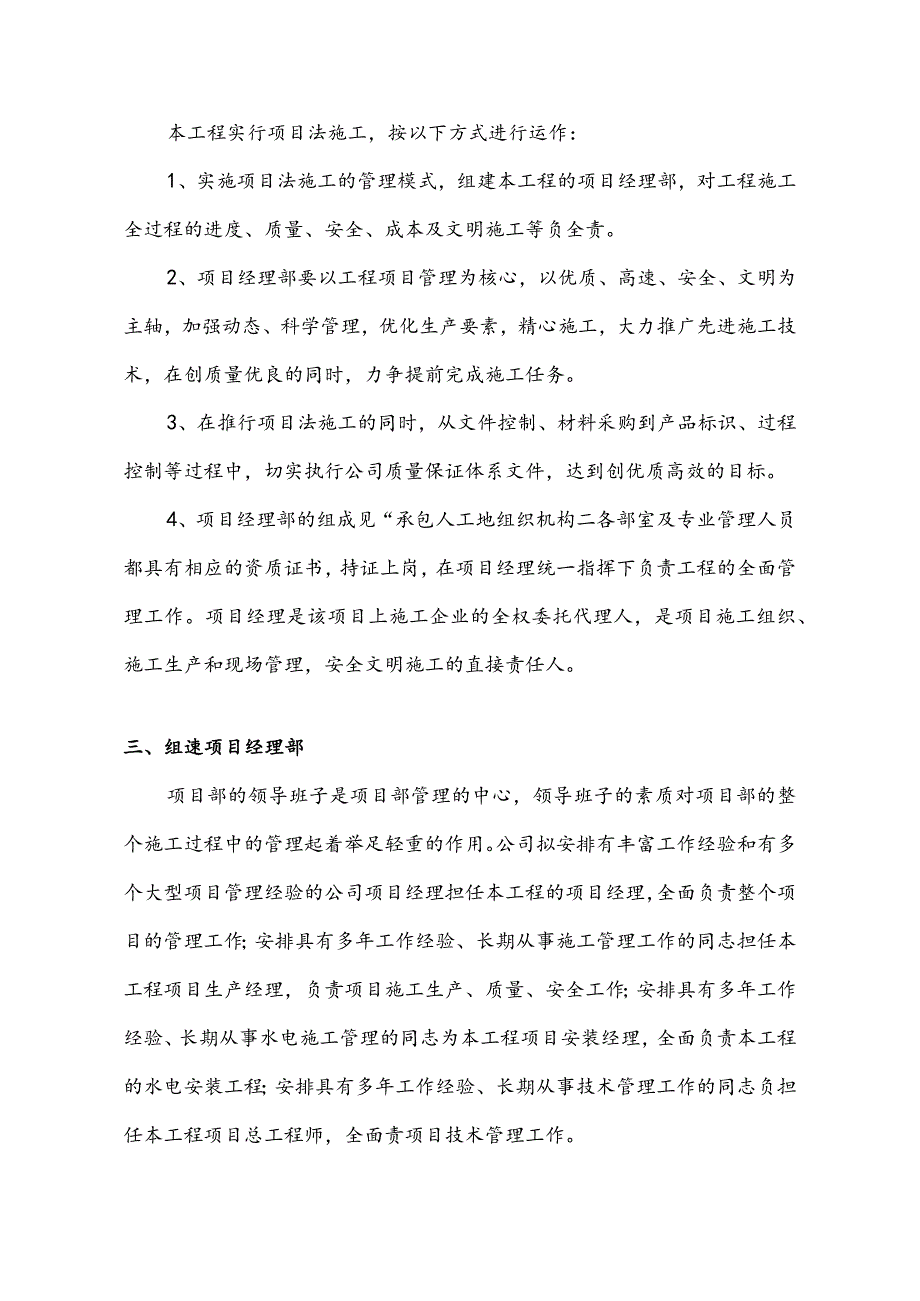 本工程实行项目法施工，按以下方式进行运作：

1、实施项目法施工的管理模式，组建本工程的项目经理部，对工程施工全过程的进度、质量、安全、成本及文明施工等负全责。

2、项目经理部要以工程项目管理为核心，以优质、高速、安全、文明为主轴，加强动态、科学管理，优化生产要素，精心施工，大力推广先进施工技术，在创质量优良的同时，力争提前完成施工任务。

3、在推行项目法施工的同时，从文件控制、材料采购到产品标识、过程控制等过程中，切实执行公司质量保证体系文件，达到创优质高效的目标。

4、项目经理部的组成见“承包人工地组织机构二各部室及专业管理人员都具有相应的资质证书，持证上岗，在项目经理统一指挥下负责工程的全面管理工作。项目经理是该项目上施工企业的全权委托代理人，是项目施工组织、施工生产和现场管理，安全文明施工的直接责任人。

三、组速项目经理部

项目部的领导班子是项目部管理的中心，领导班子的素质对项目部的整个施工过程中的管理起着举足轻重的作用。公司拟安排有丰富工作经验和有多个大型项目管理经验的公司项目经理担任本工程的项目经理，全面负责整个项目的管理工作；安排具有多年工作经验、长期从事施工管理工作的同志担任本工程项目生产经理，负责项目施工生产、质量、安全工作；安排具有多年工作经验、长期从事水电施工管理的同志为本工程项目安装经理，全面负责本工程的水电安装工程；安排具有多年工作经验、长期从事技术管理工作的同志负担任本工程项目总工程师，全面责项目技术管理工作。